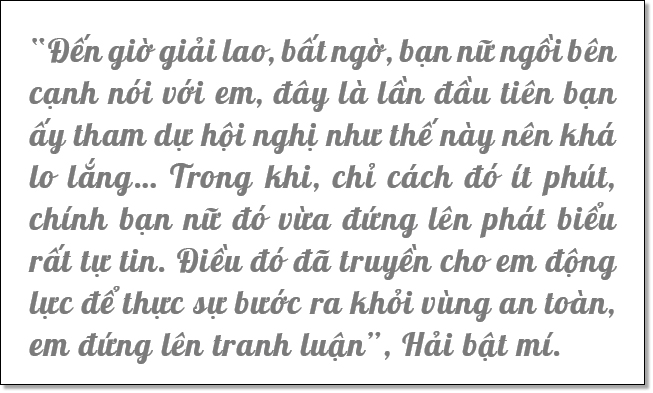 "Đến giờ giải lao, bất ngờ, bạn nữ ngồi bên cạnh nói với em, đây là lần đầu tiên bạn ấy tham dự hội nghị như thế này nên khá lo lắng... Trong khi, chỉ cách đó ít phút, chính bạn nữ đó vừa đứng lên phát biểu rất tự tin. Điều đó đã truyền cho em động lực để thực sự bước ra khỏi vùng an toàn, em đứng lên tranh luận", Hải bật mí.